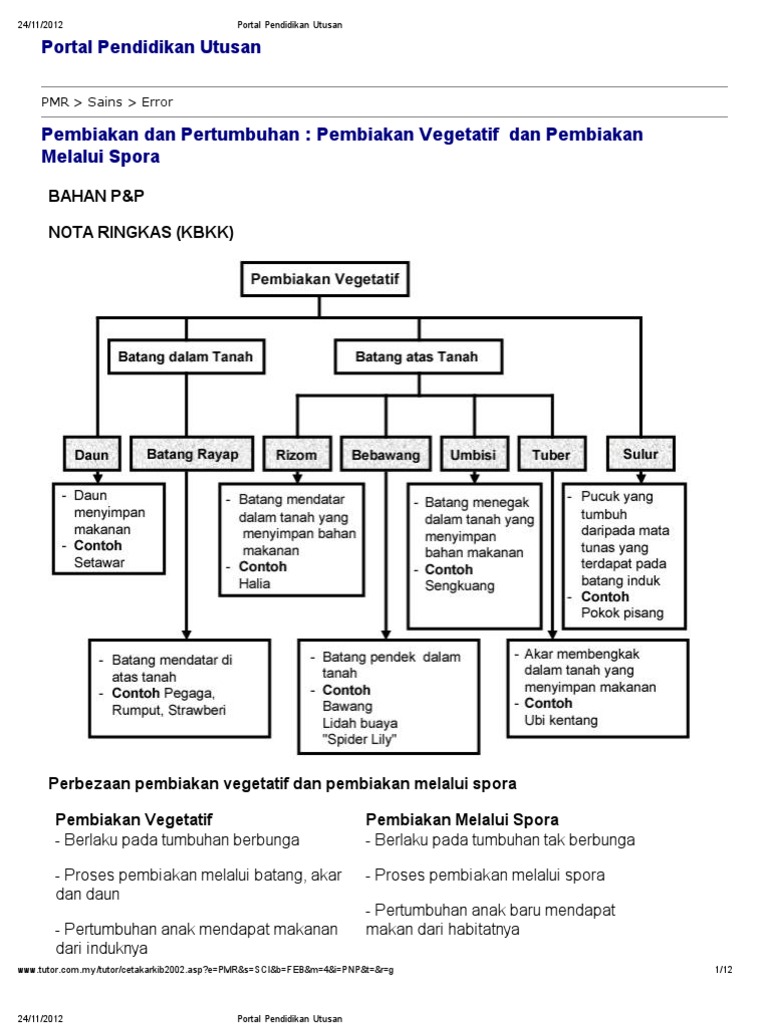 24/11/2012 Portal Pendidikan Utusan

Portal Pendidikan Utusan

PMR > Sains > Error

Pembiakan dan Pertumbuhan : Pembiakan Vegetatif dan Pembiakan Melalui Spora

BAHAN P&P

NOTA RINGKAS (KBKK)

Pembiakan Vegetatif

Batang dalam Tanah

Batang atas Tanah

Daun

Batang Rayap

Rizom

Bebawang

Umbisi

Tuber

Sulur

- Daun menyimpan makanan
- Contoh Setawar

- Batang mendatar dalam tanah yang menyimpan bahan makanan
- Contoh Halia

- Batang menegak dalam tanah yang menyimpan bahan makanan
- Contoh Sengkuang

- Pucuk yang tumbuh daripada mata tunas yang terdapat pada batang induk
- Contoh Pokok pisang

- Batang mendatar di atas tanah
- Contoh Pegaga, Rumput, Strawberi

- Batang pendek dalam tanah
- Contoh Bawang Lidah buaya "Spider Lily"

- Akar membengkak dalam tanah yang menyimpan makanan
- Contoh Ubi kentang

Perbezaan pembiakan vegetatif dan pembiakan melalui spora

Pembiakan Vegetatif
- Berlaku pada tumbuhan berbunga

- Proses pembiakan melalui batang, akar dan daun

- Pertumbuhan anak mendapat makanan dari induknya

Pembiakan Melalui Spora
- Berlaku pada tumbuhan tak berbunga

- Proses pembiakan melalui spora

- Pertumbuhan anak baru mendapat makan dari habitatnya

www.tutor.com.my/tutor/cetakarkib2002.asp?e=PMR&s=SCI&b=FEB&m=4&i=PNP&t=&r=g 1/12

24/11/2012 Portal Pendidikan Utusan